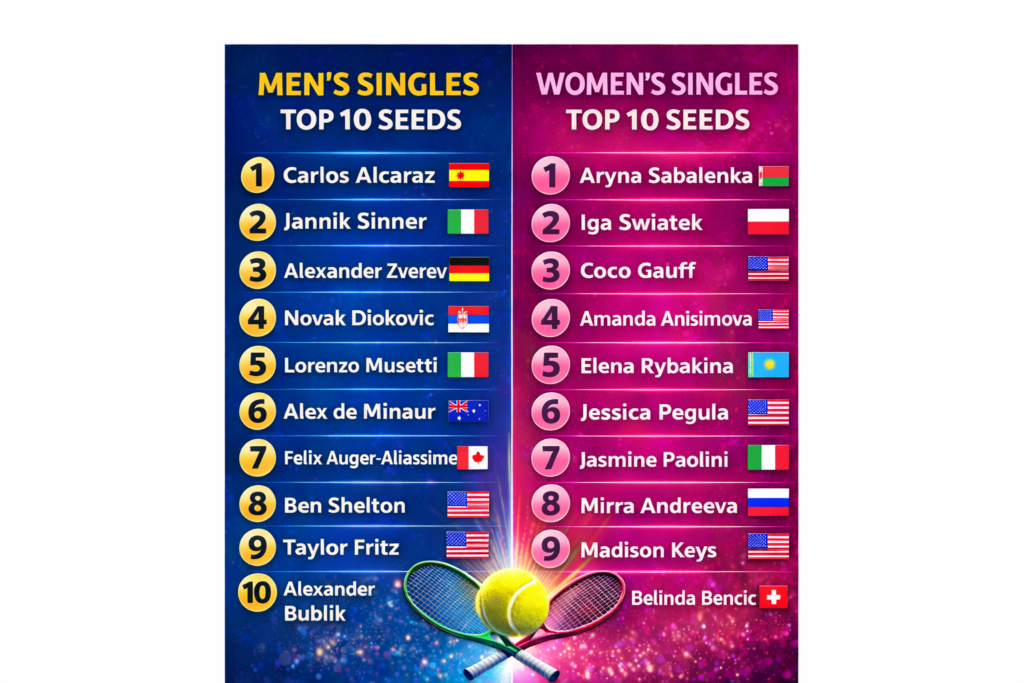 MEN'S SINGLES
TOP 10 SEEDS

1 Carlos Alcaraz
2 Jannik Sinner
3 Alexander Zverev
4 Novak Diokovic
5 Lorenzo Musetti
6 Alex de Minaur
7 Felix Auger-Aliassime
8 Ben Shelton
9 Taylor Fritz
10 Alexander Bublik

WOMEN'S SINGLES
TOP 10 SEEDS

1 Aryna Sabalenka
2 Iga Swiatek
3 Coco Gauff
4 Amanda Anisimova
5 Elena Rybakina
6 Jessica Pegula
7 Jasmine Paolini
8 Mirra Andreeva
9 Madison Keys
Belinda Bencic